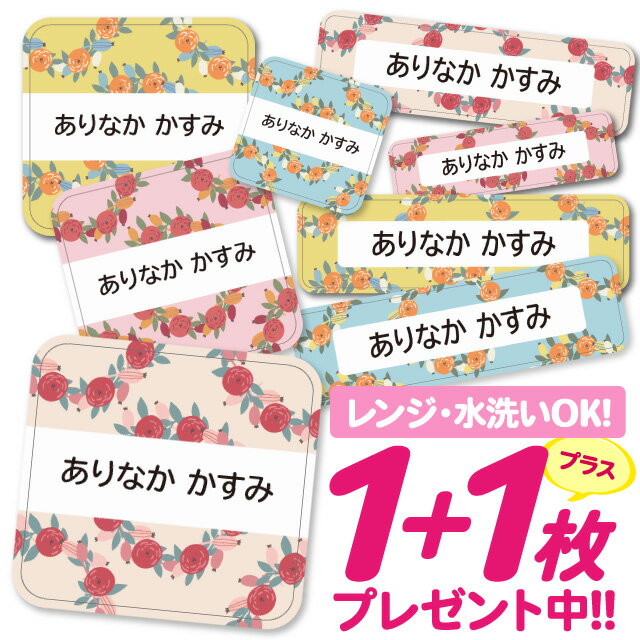 ありなか かすみ

ありなか かすみ

ありなか かすみ

ありなか かすみ

ありなか かすみ

ありなか かすみ

ありなか かすみ

ありなか かすみ

レンジ・水洗いOK!

プラス

1+1枚

プレゼント中!!